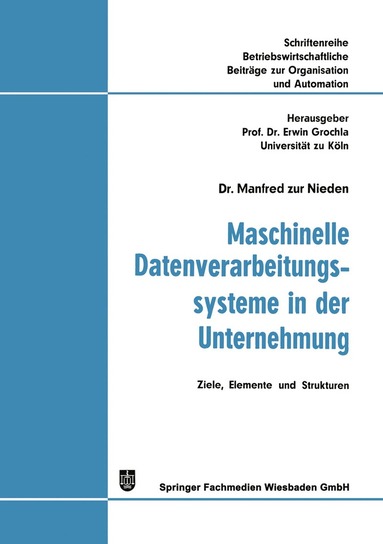 Schriftenreihe
Betriebswirtschaftliche
Beiträge zur Organisation
und Automation

Herausgeber
Prof. Dr. Erwin Grochla
Universität zu Köln

Dr. Manfred zur Nieden

Maschinelle Datenverarbeitungssysteme in der Unternehmung

Ziele, Elemente und Strukturen

Springer Fachmedien Wiesbaden GmbH